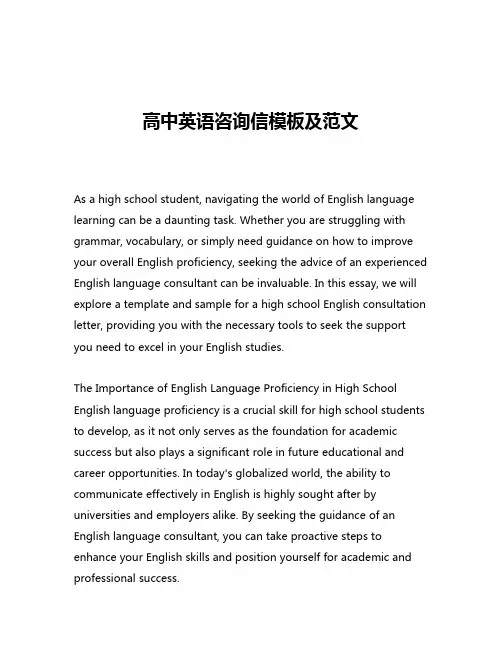 高中英语咨询信模板及范文

As a high school student, navigating the world of English language learning can be a daunting task. Whether you are struggling with grammar, vocabulary, or simply need guidance on how to improve your overall English proficiency, seeking the advice of an experienced English language consultant can be invaluable. In this essay, we will explore a template and sample for a high school English consultation letter, providing you with the necessary tools to seek the support you need to excel in your English studies.

The Importance of English Language Proficiency in High School
English language proficiency is a crucial skill for high school students to develop, as it not only serves as the foundation for academic success but also plays a significant role in future educational and career opportunities. In today's globalized world, the ability to communicate effectively in English is highly sought after by universities and employers alike. By seeking the guidance of an English language consultant, you can take proactive steps to enhance your English skills and position yourself for academic and professional success.